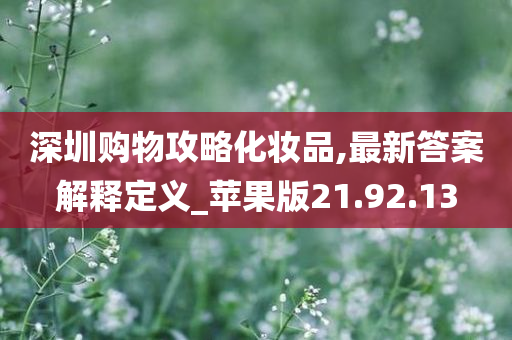 深圳购物攻略化妆品,最新答案解释定义_苹果版21.92.13